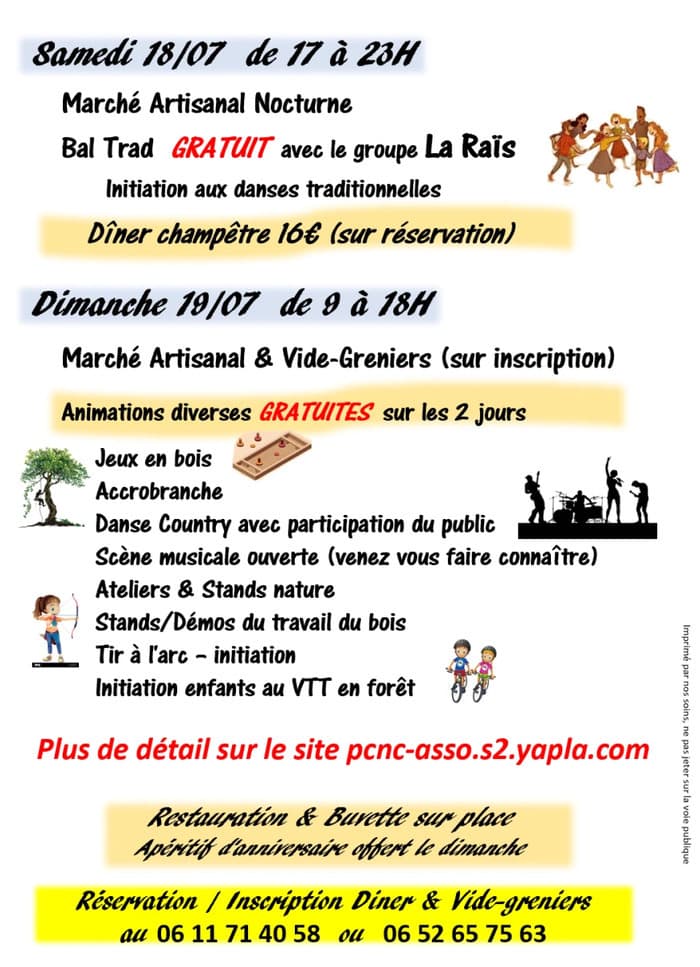 Samedi 18/07 de 17 à 23H

Marché Artisanal Nocturne

Bal Trad GRATUIT avec le groupe La Raïs

Initiation aux danses traditionnelles

Dîner champêtre 16€ (sur réservation)

Dimanche 19/07 de 9 à 18H

Marché Artisanal & Vide-Greniers (sur inscription)

Animations diverses GRATUITES sur les 2 jours

Jeux en bois
Accrobranche
Danse Country avec participation du public
Scène musicale ouverte (venez vous faire connaître)
Ateliers & Stands nature
Stands/Démos du travail du bois
Tir à l'arc - initiation
Initiation enfants au VTT en forêt

Plus de détail sur le site pcnc-asso.s2.yapla.com

Restauration & Buvette sur place
Apéritif d'anniversaire offert le dimanche

Réservation / Inscription Diner & Vide-greniers
au 06 11 71 40 58 ou 06 52 65 75 63

Imprimé par nos soins, ne pas jeter sur la voie publique